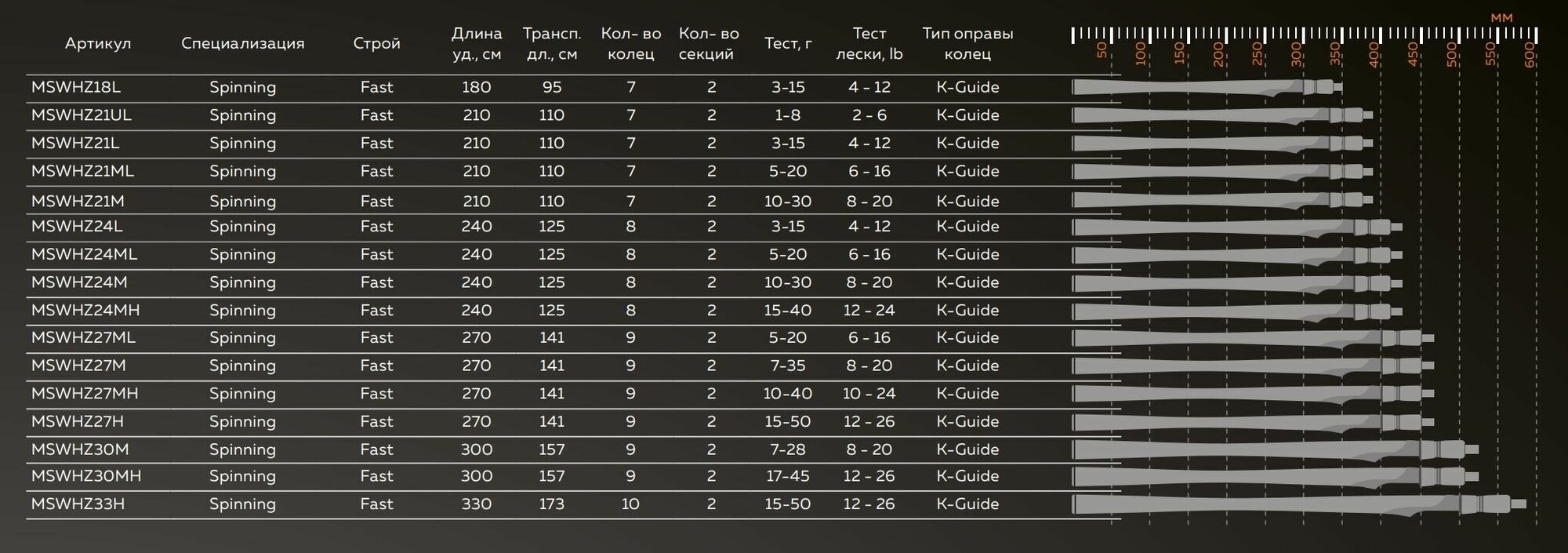 | Артикул | Специализация | Строй | Длина уд., см | Трансп. дл., см | Кол- во колец | Кол- во секций | Тест, г | Тест лески, lb | Тип оправы колец |
|---|---|---|---|---|---|---|---|---|---|
| MSWHZ18L | Spinning | Fast | 180 | 95 | 7 | 2 | 3-15 | 4 - 12 | K-Guide |
| MSWHZ21UL | Spinning | Fast | 210 | 110 | 7 | 2 | 1-8 | 2 - 6 | K-Guide |
| MSWHZ21L | Spinning | Fast | 210 | 110 | 7 | 2 | 3-15 | 4 - 12 | K-Guide |
| MSWHZ21ML | Spinning | Fast | 210 | 110 | 7 | 2 | 5-20 | 6 - 16 | K-Guide |
| MSWHZ21M | Spinning | Fast | 210 | 110 | 7 | 2 | 10-30 | 8 - 20 | K-Guide |
| MSWHZ24L | Spinning | Fast | 240 | 125 | 8 | 2 | 3-15 | 4 - 12 | K-Guide |
| MSWHZ24ML | Spinning | Fast | 240 | 125 | 8 | 2 | 5-20 | 6 - 16 | K-Guide |
| MSWHZ24M | Spinning | Fast | 240 | 125 | 8 | 2 | 10-30 | 8 - 20 | K-Guide |
| MSWHZ24MH | Spinning | Fast | 240 | 125 | 8 | 2 | 15-40 | 12 - 24 | K-Guide |
| MSWHZ27ML | Spinning | Fast | 270 | 141 | 9 | 2 | 5-20 | 6 - 16 | K-Guide |
| MSWHZ27M | Spinning | Fast | 270 | 141 | 9 | 2 | 7-35 | 8 - 20 | K-Guide |
| MSWHZ27MH | Spinning | Fast | 270 | 141 | 9 | 2 | 10-40 | 10 - 24 | K-Guide |
| MSWHZ27H | Spinning | Fast | 270 | 141 | 9 | 2 | 15-50 | 12 - 26 | K-Guide |
| MSWHZ30M | Spinning | Fast | 300 | 157 | 9 | 2 | 7-28 | 8 - 20 | K-Guide |
| MSWHZ30MH | Spinning | Fast | 300 | 157 | 9 | 2 | 17-45 | 12 - 26 | K-Guide |
| MSWHZ33H | Spinning | Fast | 330 | 173 | 10 | 2 | 15-50 | 12 - 26 | K-Guide |

мм
50 100 150 200 250 300 350 400 450 500 550 600